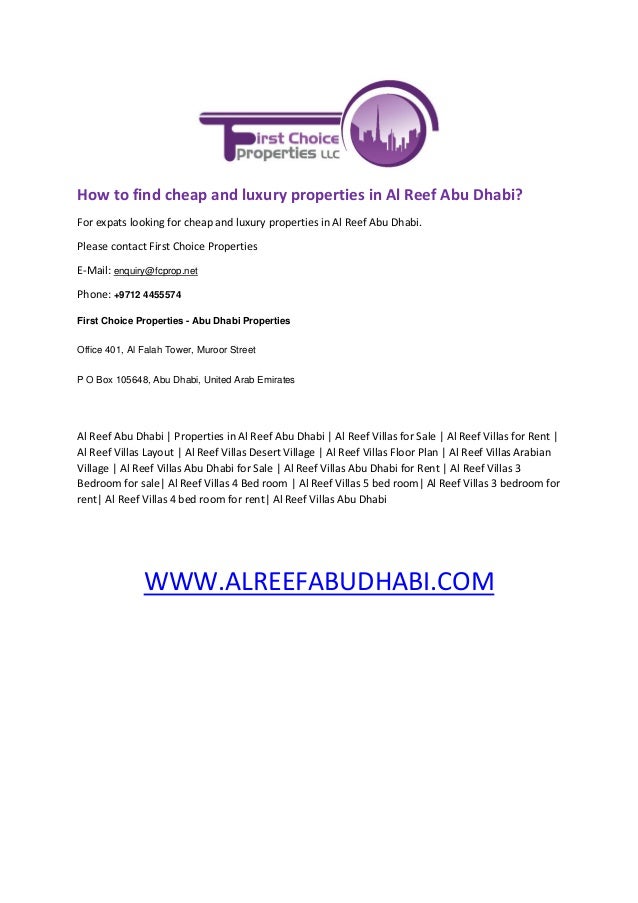 First Choice Properties LLC

How to find cheap and luxury properties in Al Reef Abu Dhabi?

For expats looking for cheap and luxury properties in Al Reef Abu Dhabi.

Please contact First Choice Properties

E-Mail: enquiry@fcprop.net

Phone: +9712 4455574

First Choice Properties - Abu Dhabi Properties

Office 401, Al Falah Tower, Muroor Street

P O Box 105648, Abu Dhabi, United Arab Emirates

Al Reef Abu Dhabi | Properties in Al Reef Abu Dhabi | Al Reef Villas for Sale | Al Reef Villas for Rent | Al Reef Villas Layout | Al Reef Villas Desert Village | Al Reef Villas Floor Plan | Al Reef Villas Arabian Village | Al Reef Villas Abu Dhabi for Sale | Al Reef Villas Abu Dhabi for Rent | Al Reef Villas 3 Bedroom for sale| Al Reef Villas 4 Bed room | Al Reef Villas 5 bed room| Al Reef Villas 3 bedroom for rent| Al Reef Villas 4 bed room for rent| Al Reef Villas Abu Dhabi

WWW.ALREEFABUDHABI.COM